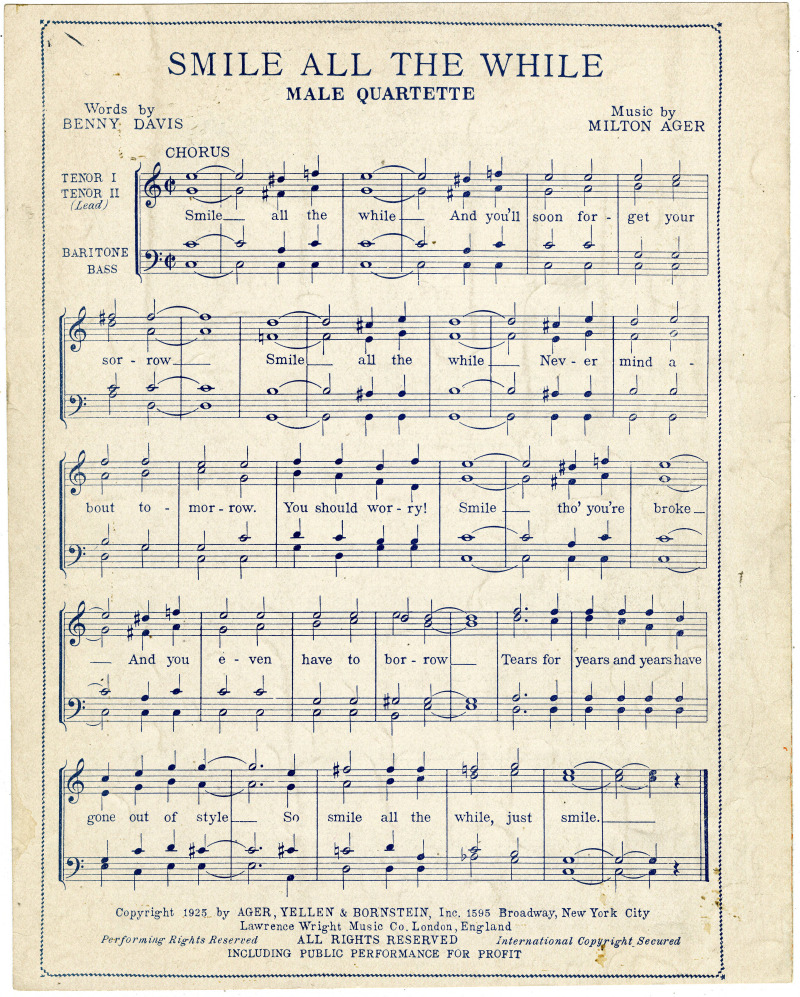 SMILE ALL THE WHILE
MALE QUARTETTE

Words by
BENNY DAVIS

Music by
MILTON AGER

CHORUS

TENOR I
TENOR II
(Lead)

BARITONE
BASS

Smile all the while And you'll soon for - get your sor - row Smile all the while Nev - er mind a - bout to - mor - row. You should wor - ry! Smile tho' you're broke And you e - ven have to bor - row Tears for years and years have gone out of style So smile all the while, just smile.

Copyright 1925 by AGER, YELLEN & BORNSTEIN, Inc. 1595 Broadway, New York City
Lawrence Wright Music Co. London, England
Performing Rights Reserved ALL RIGHTS RESERVED International Copyright Secured
INCLUDING PUBLIC PERFORMANCE FOR PROFIT